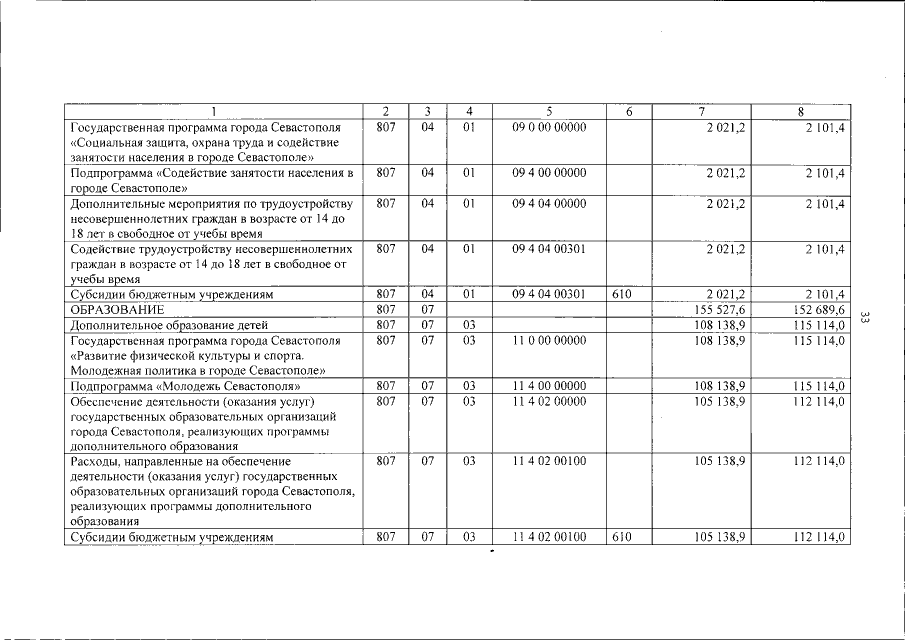 | 1 | 2 | 3 | 4 | 5 | 6 | 7 | 8 |
|---|---|---|---|---|---|---|---|
| Государственная программа города Севастополя «Социальная защита, охрана труда и содействие занятости населения в городе Севастополе» | 807 | 04 | 01 | 09 0 00 00000 | | 2 021,2 | 2 101,4 |
| Подпрограмма «Содействие занятости населения в городе Севастополе» | 807 | 04 | 01 | 09 4 00 00000 | | 2 021,2 | 2 101,4 |
| Дополнительные мероприятия по трудоустройству несовершеннолетних граждан в возрасте от 14 до 18 лет в свободное от учебы время | 807 | 04 | 01 | 09 4 04 00000 | | 2 021,2 | 2 101,4 |
| Содействие трудоустройству несовершеннолетних граждан в возрасте от 14 до 18 лет в свободное от учебы время | 807 | 04 | 01 | 09 4 04 00301 | | 2 021,2 | 2 101,4 |
| Субсидии бюджетным учреждениям | 807 | 04 | 01 | 09 4 04 00301 | 610 | 2 021,2 | 2 101,4 |
| ОБРАЗОВАНИЕ | 807 | 07 | | | | 155 527,6 | 152 689,6 |
| Дополнительное образование детей | 807 | 07 | 03 | | | 108 138,9 | 115 114,0 |
| Государственная программа города Севастополя «Развитие физической культуры и спорта. Молодежная политика в городе Севастополе» | 807 | 07 | 03 | 11 0 00 00000 | | 108 138,9 | 115 114,0 |
| Подпрограмма «Молодежь Севастополя» | 807 | 07 | 03 | 11 4 00 00000 | | 108 138,9 | 115 114,0 |
| Обеспечение деятельности (оказания услуг) государственных образовательных организаций города Севастополя, реализующих программы дополнительного образования | 807 | 07 | 03 | 11 4 02 00000 | | 105 138,9 | 112 114,0 |
| Расходы, направленные на обеспечение деятельности (оказания услуг) государственных образовательных организаций города Севастополя, реализующих программы дополнительного образования | 807 | 07 | 03 | 11 4 02 00100 | | 105 138,9 | 112 114,0 |
| Субсидии бюджетным учреждениям | 807 | 07 | 03 | 11 4 02 00100 | 610 | 105 138,9 | 112 114,0 |

33